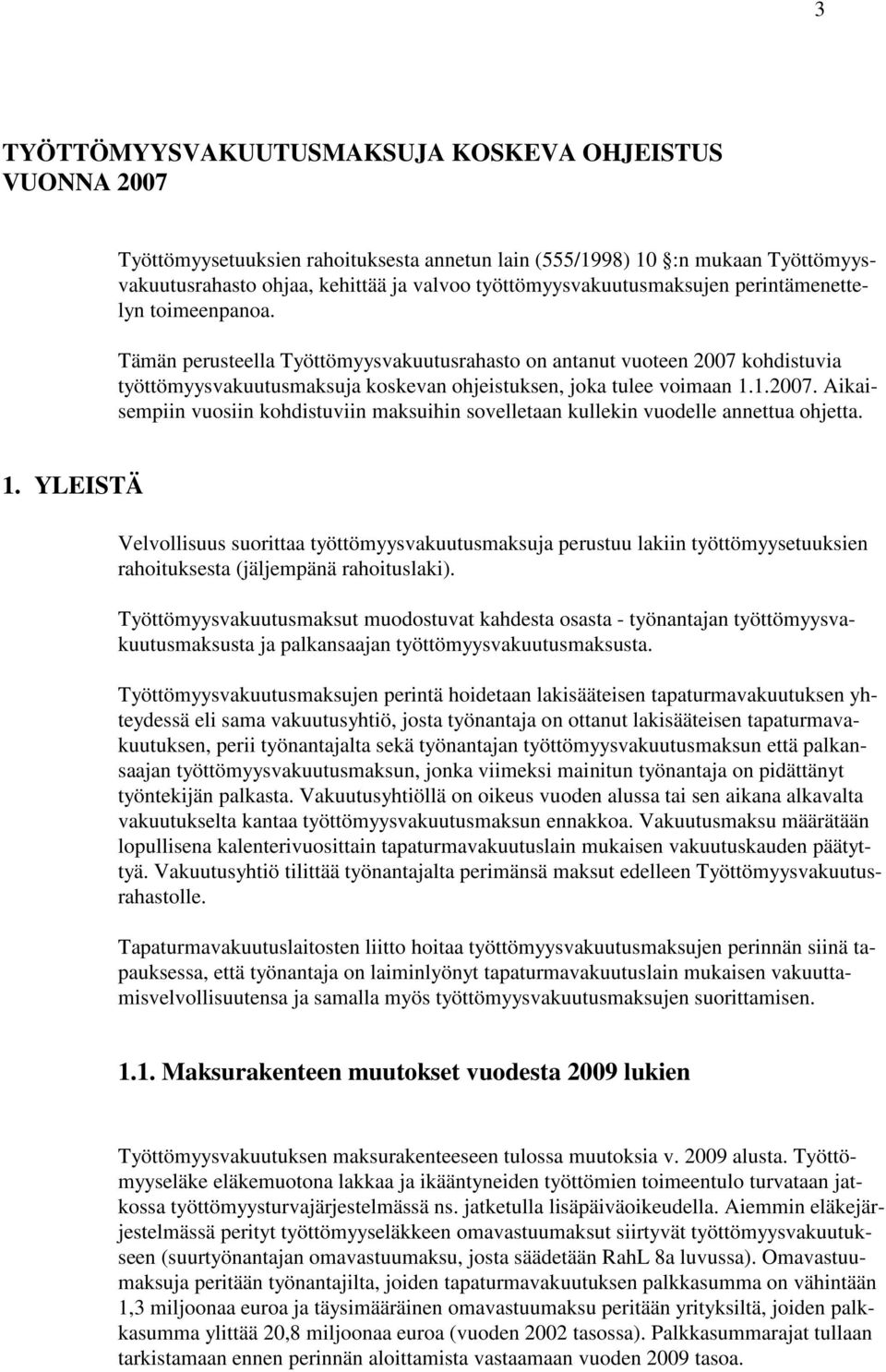 3

TYÖTTÖMYYSVAKUUTUSMAKSUJA KOSKEVA OHJEISTUS VUONNA 2007

Työttömyysetuuksien rahoituksesta annetun lain (555/1998) 10 §:n mukaan Työttömyysvakuutusrahasto ohjaa, kehittää ja valvoo työttömyysvakuutusmaksujen perintämenettelyn toimeenpanoa.

Tämän perusteella Työttömyysvakuutusrahasto on antanut vuoteen 2007 kohdistuvia työttömyysvakuutusmaksuja koskevan ohjeistuksen, joka tulee voimaan 1.1.2007. Aikaisempiin vuosiin kohdistuviin maksuihin sovelletaan kullekin vuodelle annettua ohjetta.

1. YLEISTÄ

Velvollisuus suorittaa työttömyysvakuutusmaksuja perustuu lakiin työttömyysetuuksien rahoituksesta (jäljempänä rahoituslaki).

Työttömyysvakuutusmaksut muodostuvat kahdesta osasta - työnantajan työttömyysvakuutusmaksusta ja palkansaajan työttömyysvakuutusmaksusta.

Työttömyysvakuutusmaksujen perintä hoidetaan lakisääteisen tapaturmavakuutuksen yhteydessä eli sama vakuutusyhtiö, josta työnantaja on ottanut lakisääteisen tapaturmavakuutuksen, perii työnantajalta sekä työnantajan työttömyysvakuutusmaksun että palkansaajan työttömyysvakuutusmaksun, jonka viimeksi mainitun työnantaja on pidättänyt työntekijän palkasta. Vakuutusyhtiöllä on oikeus vuoden alussa tai sen aikana alkavalta vakuutukselta kantaa työttömyysvakuutusmaksun ennakkoa. Vakuutusmaksu määrätään lopullisena kalenterivuosittain tapaturmavakuutuslain mukaisen vakuutuskauden päätyttyä. Vakuutusyhtiö tilittää työnantajalta perimänsä maksut edelleen Työttömyysvakuutusrahastolle.

Tapaturmavakuutuslaitosten liitto hoitaa työttömyysvakuutusmaksujen perinnän siinä tapauksessa, että työnantaja on laiminlyönyt tapaturmavakuutuslain mukaisen vakuuttamisvelvollisuutensa ja samalla myös työttömyysvakuutusmaksujen suorittamisen.

1.1. Maksurakenteen muutokset vuodesta 2009 lukien

Työttömyysvakuutuksen maksurakenteeseen tulossa muutoksia v. 2009 alusta. Työttömyyseläke eläkemuotona lakkaa ja ikääntyneiden työttömien toimeentulo turvataan jatkossa työttömyysturvajärjestelmässä ns. jatketulla lisäpäiväoikeudella. Aiemmin eläkejärjestelmässä perityt työttömyyseläkkeen omavastuumaksut siirtyvät työttömyysvakuutukseen (suurtyönantajan omavastuumaksu, josta säädetään RahL 8a luvussa). Omavastuumaksuja peritään työnantajilta, joiden tapaturmavakuutuksen palkkasumma on vähintään 1,3 miljoonaa euroa ja täysimääräinen omavastuumaksu peritään yrityksiltä, joiden palkkasumma ylittää 20,8 miljoonaa euroa (vuoden 2002 tasossa). Palkkasummarajat tullaan tarkistamaan ennen perinnän aloittamista vastaamaan vuoden 2009 tasoa.